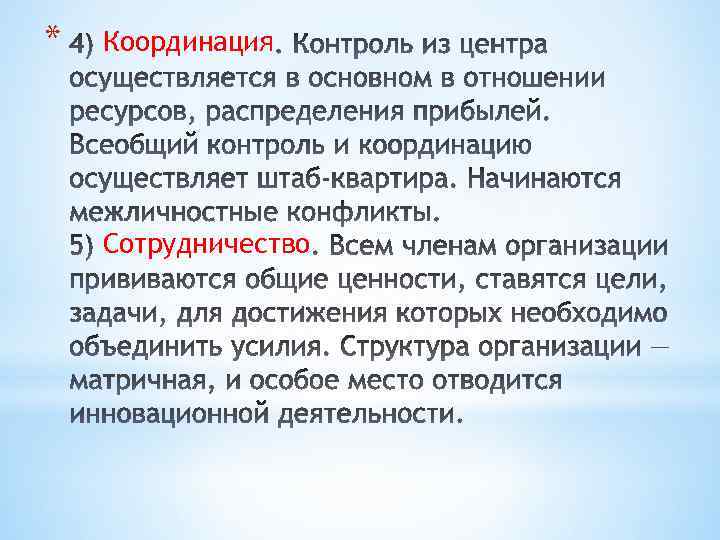 * 4) Координация. Контроль из центра осуществляется в основном в отношении ресурсов, распределения прибылей. Всеобщий контроль и координацию осуществляет штаб-квартира. Начинаются межличностные конфликты.
5) Сотрудничество. Всем членам организации прививаются общие ценности, ставятся цели, задачи, для достижения которых необходимо объединить усилия. Структура организации — матричная, и особое место отводится инновационной деятельности.